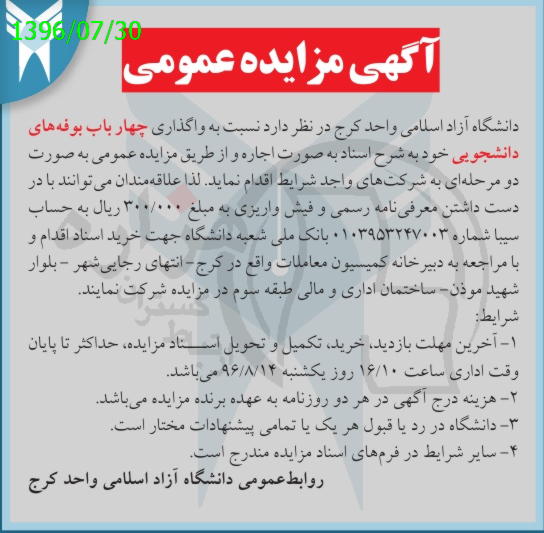 1396/07/30

آگهی مزایده عمومی

دانشگاه آزاد اسلامی واحد کرج در نظر دارد نسبت به واگذاری چهار باب بوفه‌های دانشجویی خود به شرح اسناد به صورت اجاره و از طریق مزایده عمومی به صورت دو مرحله‌ای به شرکت‌های واجد شرایط اقدام نماید. لذا علاقه‌مندان می‌توانند با در دست داشتن معرفی‌نامه رسمی و فیش واریزی به مبلغ ۳۰۰/۰۰۰ ریال به حساب سیبا شماره ۰۱۰۳۹۵۳۲۴۷۰۰۳ بانک ملی شعبه دانشگاه جهت خرید اسناد اقدام و با مراجعه به دبیرخانه کمیسیون معاملات واقع در کرج- انتهای رجایی‌شهر - بلوار شهید موذن- ساختمان اداری و مالی طبقه سوم در مزایده شرکت نمایند.

شرایط:

۱- آخرین مهلت بازدید، خرید، تکمیل و تحویل اسناد مزایده، حداکثر تا پایان وقت اداری ساعت ۱۶/۱۰ روز یکشنبه ۹۶/۸/۱۴ می‌باشد.

۲- هزینه درج آگهی در هر دو روزنامه به عهده برنده مزایده می‌باشد.

۳- دانشگاه در رد یا قبول هر یک یا تمامی پیشنهادات مختار است.

۴- سایر شرایط در فرم‌های اسناد مزایده مندرج است.

روابط‌عمومی دانشگاه آزاد اسلامی واحد کرج